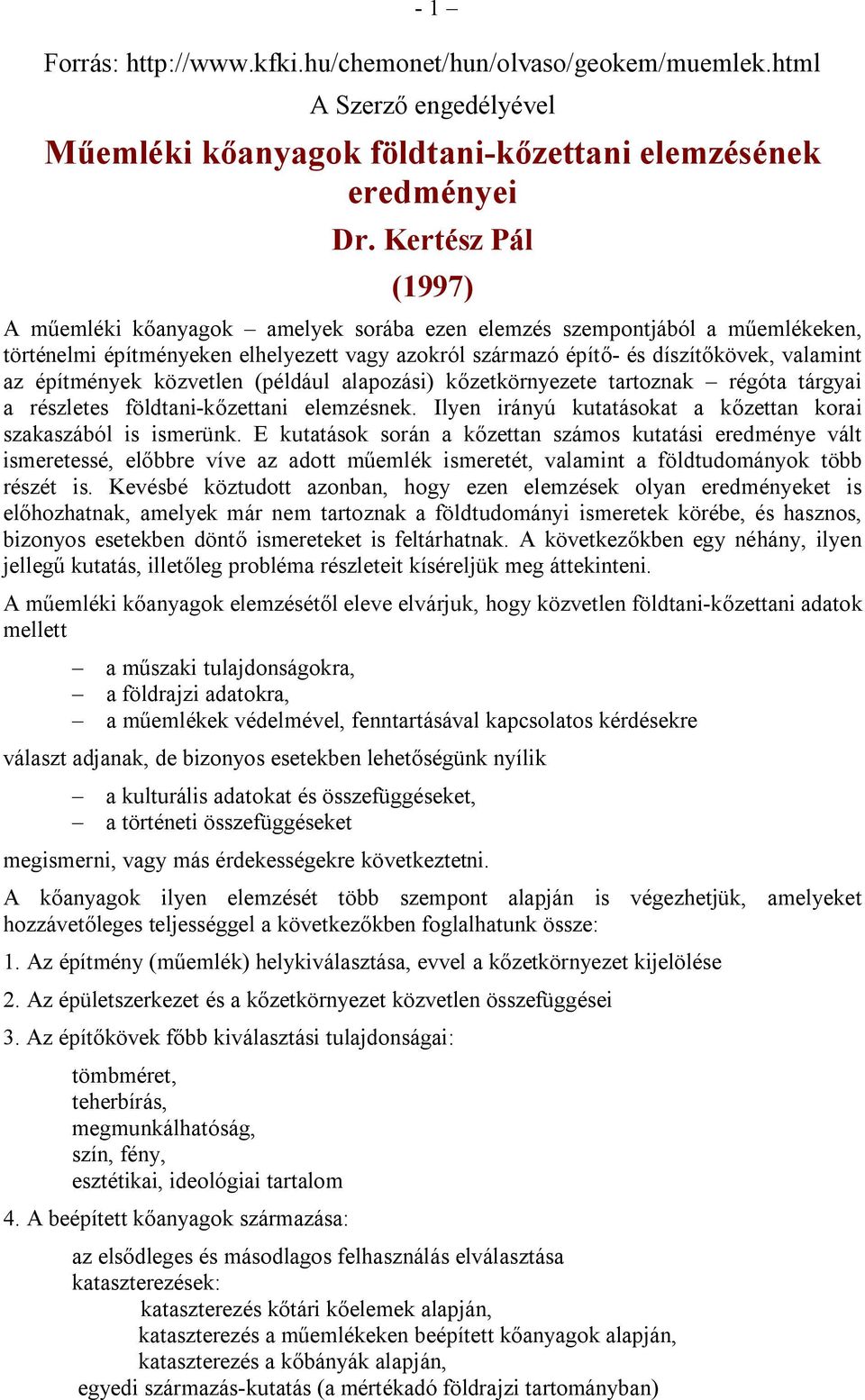 - 1 –

Forrás: http://www.kfki.hu/chemonet/hun/olvaso/geokem/muemlek.html
A Szerző engedélyével

Műemléki kőanyagok földtani-kőzettani elemzésének eredményei

Dr. Kertész Pál

(1997)

A műemléki kőanyagok – amelyek sorába ezen elemzés szempontjából a műemlékeken, történelmi építményeken elhelyezett vagy azokról származó építő- és díszítőkövek, valamint az építmények közvetlen (például alapozási) kőzetkörnyezete tartoznak – régóta tárgyai a részletes földtani-kőzettani elemzésnek. Ilyen irányú kutatásokat a kőzettan korai szakaszából is ismerünk. E kutatások során a kőzettan számos kutatási eredménye vált ismeretessé, előbbre víve az adott műemlék ismeretét, valamint a földtudományok több részét is. Kevésbé köztudott azonban, hogy ezen elemzések olyan eredményeket is előhozhatnak, amelyek már nem tartoznak a földtudományi ismeretek körébe, és hasznos, bizonyos esetekben döntő ismereteket is feltárhatnak. A következőkben egy néhány, ilyen jellegű kutatás, illetőleg probléma részleteit kíséreljük meg áttekinteni.

A műemléki kőanyagok elemzésétől eleve elvárjuk, hogy közvetlen földtani-kőzettani adatok mellett

– a műszaki tulajdonságokra,
– a földrajzi adatokra,
– a műemlékek védelmével, fenntartásával kapcsolatos kérdésekre

választ adjanak, de bizonyos esetekben lehetőségünk nyílik

– a kulturális adatokat és összefüggéseket,
– a történeti összefüggéseket

megismerni, vagy más érdekességekre következtetni.

A kőanyagok ilyen elemzését több szempont alapján is végezhetjük, amelyeket hozzávetőleges teljességgel a következőkben foglalhatunk össze:

1. Az építmény (műemlék) helykiválasztása, evvel a kőzetkörnyezet kijelölése

2. Az épületszerkezet és a kőzetkörnyezet közvetlen összefüggései

3. Az építőkövek főbb kiválasztási tulajdonságai:

tömbméret,
teherbírás,
megmunkálhatóság,
szín, fény,
esztétikai, ideológiai tartalom

4. A beépített kőanyagok származása:

az elsődleges és másodlagos felhasználás elválasztása
kataszterezések:
kataszterezés kőtári kőelemek alapján,
kataszterezés a műemlékeken beépített kőanyagok alapján,
kataszterezés a kőbányák alapján,
egyedi származás-kutatás (a mértékadó földrajzi tartományban)